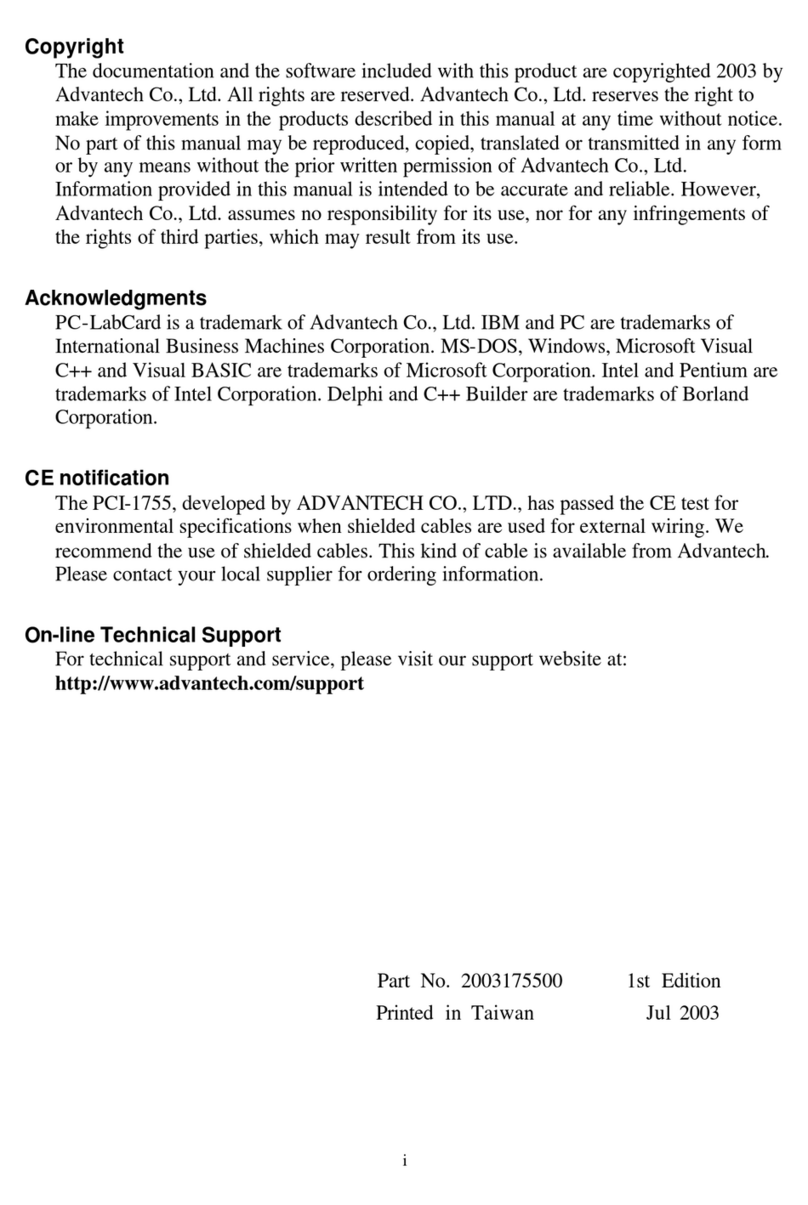 Copyright

The documentation and the software included with this product are copyrighted 2003 by Advantech Co., Ltd. All rights are reserved. Advantech Co., Ltd. reserves the right to make improvements in the products described in this manual at any time without notice. No part of this manual may be reproduced, copied, translated or transmitted in any form or by any means without the prior written permission of Advantech Co., Ltd. Information provided in this manual is intended to be accurate and reliable. However, Advantech Co., Ltd. assumes no responsibility for its use, nor for any infringements of the rights of third parties, which may result from its use.

Acknowledgments

PC-LabCard is a trademark of Advantech Co., Ltd. IBM and PC are trademarks of International Business Machines Corporation. MS-DOS, Windows, Microsoft Visual C++ and Visual BASIC are trademarks of Microsoft Corporation. Intel and Pentium are trademarks of Intel Corporation. Delphi and C++ Builder are trademarks of Borland Corporation.

CE notification

The PCI-1755, developed by ADVANTECH CO., LTD., has passed the CE test for environmental specifications when shielded cables are used for external wiring. We recommend the use of shielded cables. This kind of cable is available from Advantech. Please contact your local supplier for ordering information.

On-line Technical Support

For technical support and service, please visit our support website at:
http://www.advantech.com/support

Part No. 2003175500 1st Edition
Printed in Taiwan Jul 2003

i